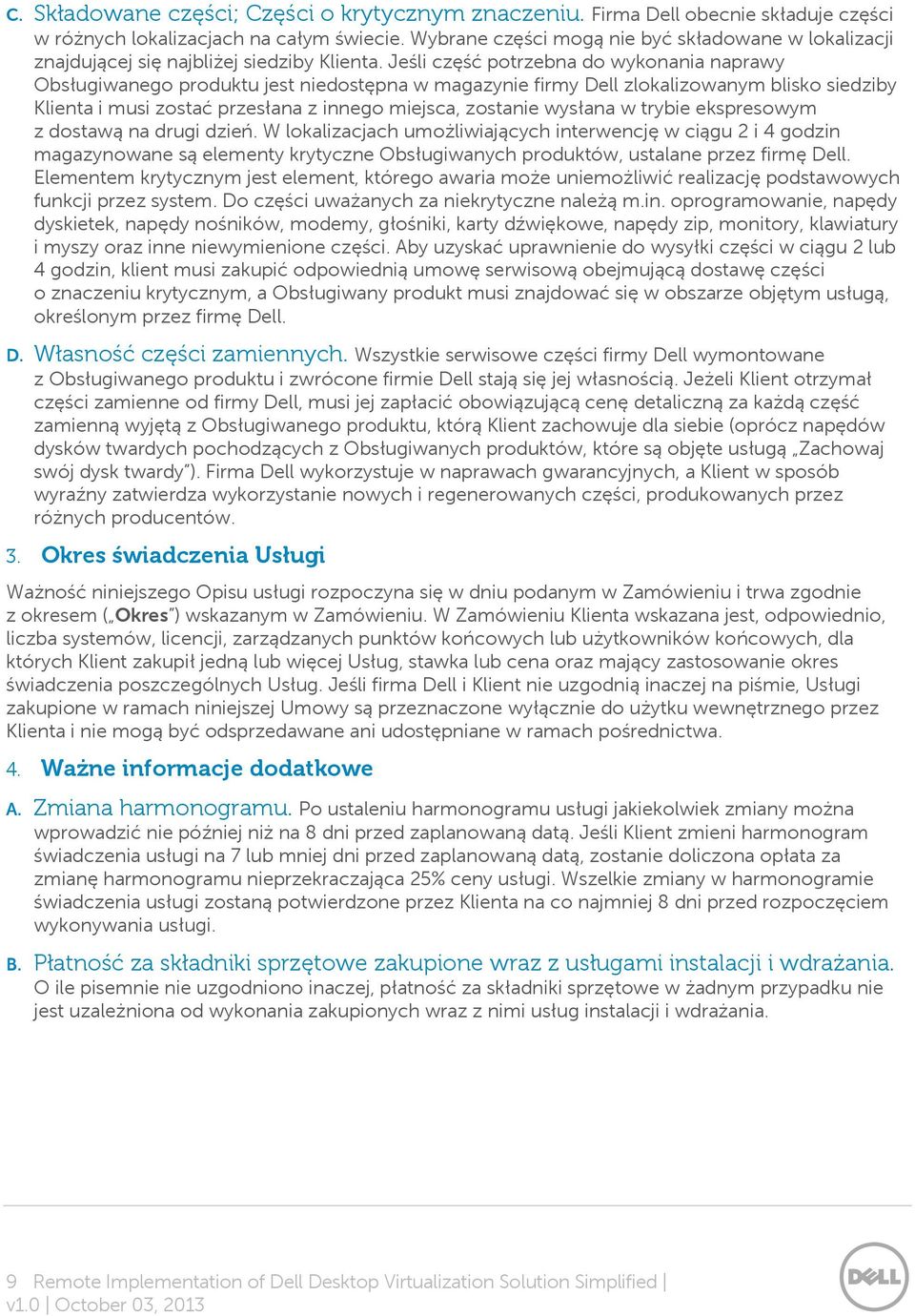 C. Składowane części; Części o krytycznym znaczeniu. Firma Dell obecnie składuje części w różnych lokalizacjach na całym świecie. Wybrane części mogą nie być składowane w lokalizacji znajdującej się najbliżej siedziby Klienta. Jeśli część potrzebna do wykonania naprawy Obsługiwanego produktu jest niedostępna w magazynie firmy Dell zlokalizowanym blisko siedziby Klienta i musi zostać przesłana z innego miejsca, zostanie wysłana w trybie ekspresowym z dostawą na drugi dzień. W lokalizacjach umożliwiających interwencję w ciągu 2 i 4 godzin magazynowane są elementy krytyczne Obsługiwanych produktów, ustalane przez firmę Dell. Elementem krytycznym jest element, którego awaria może uniemożliwić realizację podstawowych funkcji przez system. Do części uważanych za niekrytyczne należą m.in. oprogramowanie, napędy dyskietek, napędy nośników, modemy, głośniki, karty dźwiękowe, napędy zip, monitory, klawiatury i myszy oraz inne niewymienione części. Aby uzyskać uprawnienie do wysyłki części w ciągu 2 lub 4 godzin, klient musi zakupić odpowiednią umowę serwisową obejmującą dostawę części o znaczeniu krytycznym, a Obsługiwany produkt musi znajdować się w obszarze objętym usługą, określonym przez firmę Dell.

D. Własność części zamiennych. Wszystkie serwisowe części firmy Dell wymontowane z Obsługiwanego produktu i zwrócone firmie Dell stają się jej własnością. Jeżeli Klient otrzymał części zamienne od firmy Dell, musi jej zapłacić obowiązującą cenę detaliczną za każdą część zamienną wyjętą z Obsługiwanego produktu, którą Klient zachowuje dla siebie (oprócz napędów dysków twardych pochodzących z Obsługiwanych produktów, które są objęte usługą „Zachowaj swój dysk twardy"). Firma Dell wykorzystuje w naprawach gwarancyjnych, a Klient w sposób wyraźny zatwierdza wykorzystanie nowych i regenerowanych części, produkowanych przez różnych producentów.

3. Okres świadczenia Usługi

Ważność niniejszego Opisu usługi rozpoczyna się w dniu podanym w Zamówieniu i trwa zgodnie z okresem („Okres") wskazanym w Zamówieniu. W Zamówieniu Klienta wskazana jest, odpowiednio, liczba systemów, licencji, zarządzanych punktów końcowych lub użytkowników końcowych, dla których Klient zakupił jedną lub więcej Usług, stawka lub cena oraz mający zastosowanie okres świadczenia poszczególnych Usług. Jeśli firma Dell i Klient nie uzgodnią inaczej na piśmie, Usługi zakupione w ramach niniejszej Umowy są przeznaczone wyłącznie do użytku wewnętrznego przez Klienta i nie mogą być odsprzedawane ani udostępniane w ramach pośrednictwa.

4. Ważne informacje dodatkowe

A. Zmiana harmonogramu. Po ustaleniu harmonogramu usługi jakiekolwiek zmiany można wprowadzić nie później niż na 8 dni przed zaplanowaną datą. Jeśli Klient zmieni harmonogram świadczenia usługi na 7 lub mniej dni przed zaplanowaną datą, zostanie doliczona opłata za zmianę harmonogramu nieprzekraczająca 25% ceny usługi. Wszelkie zmiany w harmonogramie świadczenia usługi zostaną potwierdzone przez Klienta na co najmniej 8 dni przed rozpoczęciem wykonywania usługi.

B. Płatność za składniki sprzętowe zakupione wraz z usługami instalacji i wdrażania. O ile pisemnie nie uzgodniono inaczej, płatność za składniki sprzętowe w żadnym przypadku nie jest uzależniona od wykonania zakupionych wraz z nimi usług instalacji i wdrażania.

9 Remote Implementation of Dell Desktop Virtualization Solution Simplified | v1.0 | October 03, 2013

DELL